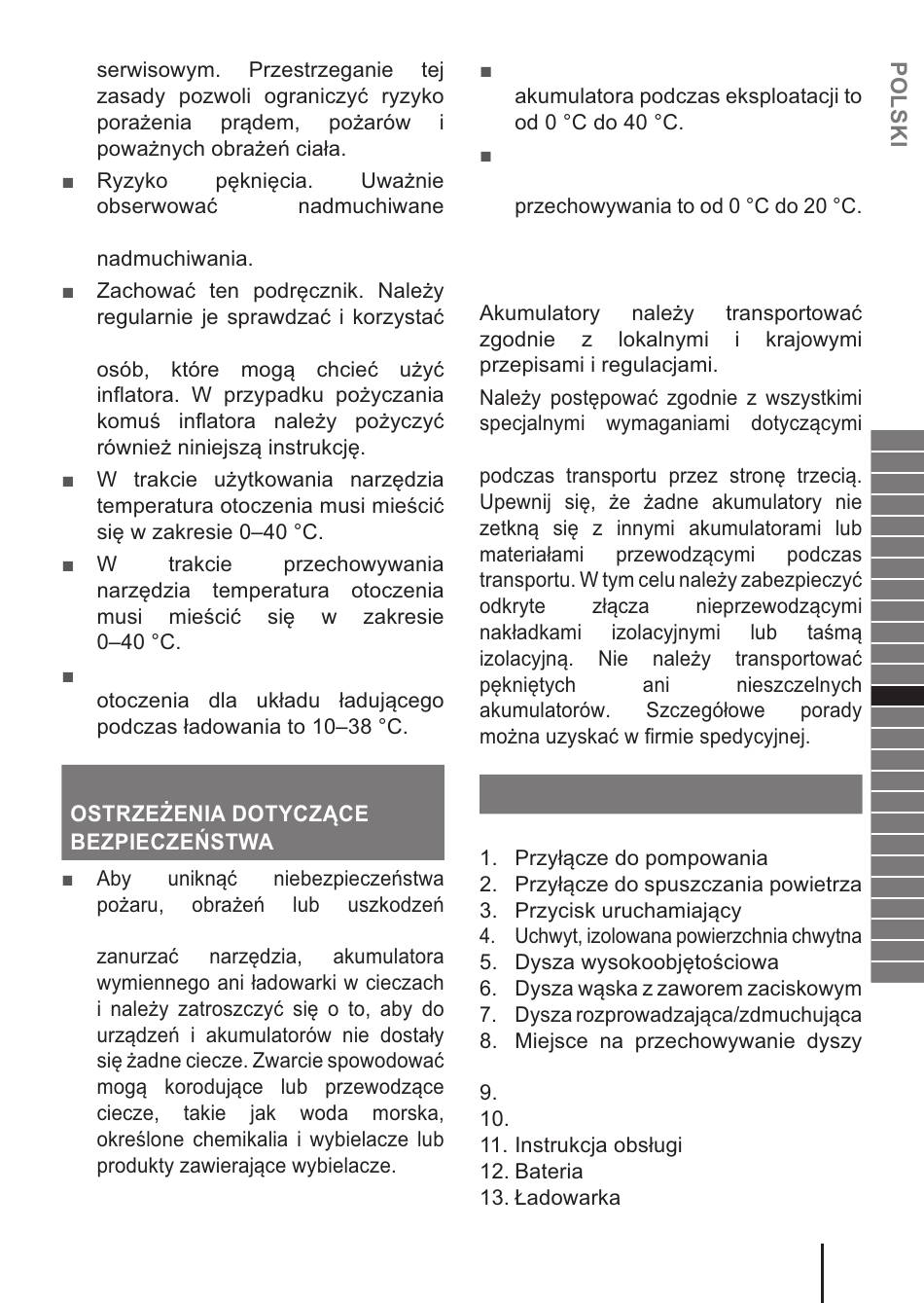 serwisowym. Przestrzeganie tej zasady pozwoli ograniczyć ryzyko porażenia prądem, pożarów i poważnych obrażeń ciała.

■ Ryzyko pęknięcia. Uważnie obserwować nadmuchiwane

nadmuchiwania.

■ Zachować ten podręcznik. Należy regularnie je sprawdzać i korzystać

osób, które mogą chcieć użyć inflatora. W przypadku pożyczania komuś inflatora należy pożyczyć również niniejszą instrukcję.

■ W trakcie użytkowania narzędzia temperatura otoczenia musi mieścić się w zakresie 0–40 °C.

■ W trakcie przechowywania narzędzia temperatura otoczenia musi mieścić się w zakresie 0–40 °C.

■

otoczenia dla układu ładującego podczas ładowania to 10–38 °C.

OSTRZEŻENIA DOTYCZĄCE BEZPIECZEŃSTWA

■ Aby uniknąć niebezpieczeństwa pożaru, obrażeń lub uszkodzeń

zanurzać narzędzia, akumulatora wymiennego ani ładowarki w cieczach i należy zatroszczyć się o to, aby do urządzeń i akumulatorów nie dostały się żadne ciecze. Zwarcie spowodować mogą korodujące lub przewodzące ciecze, takie jak woda morska, określone chemikalia i wybielacze lub produkty zawierające wybielacze.

■

akumulatora podczas eksploatacji to od 0 °C do 40 °C.

■

przechowywania to od 0 °C do 20 °C.

Akumulatory należy transportować zgodnie z lokalnymi i krajowymi przepisami i regulacjami.

Należy postępować zgodnie z wszystkimi specjalnymi wymaganiami dotyczącymi

podczas transportu przez stronę trzecią. Upewnij się, że żadne akumulatory nie zetkną się z innymi akumulatorami lub materiałami przewodzącymi podczas transportu. W tym celu należy zabezpieczyć odkryte złącza nieprzewodzącymi nakładkami izolacyjnymi lub taśmą izolacyjną. Nie należy transportować pękniętych ani nieszczelnych akumulatorów. Szczegółowe porady można uzyskać w firmie spedycyjnej.

1. Przyłącze do pompowania
2. Przyłącze do spuszczania powietrza
3. Przycisk uruchamiający
4. Uchwyt, izolowana powierzchnia chwytna
5. Dysza wysokoobjętościowa
6. Dysza wąska z zaworem zaciskowym
7. Dysza rozprowadzająca/zdmuchująca
8. Miejsce na przechowywanie dyszy

9.
10.
11. Instrukcja obsługi
12. Bateria
13. Ładowarka

POLSKI